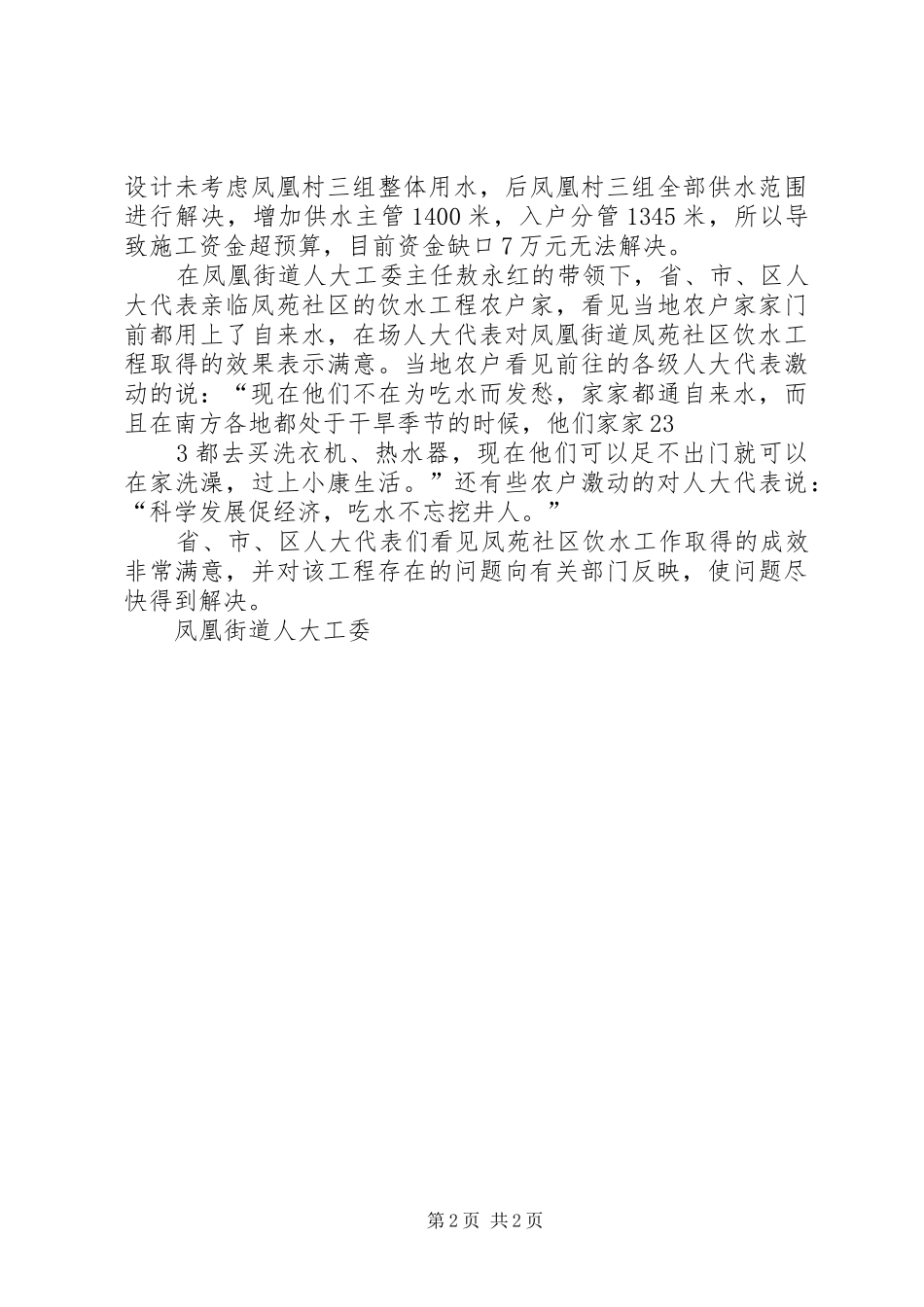 设计未考虑凤凰村三组整体用水，后凤凰村三组全部供水范围进行解决，增加供水主管1400米，入户分管1345米，所以导致施工资金超预算，目前资金缺口7万元无法解决。

在凤凰街道人大工委主任敖永红的带领下，省、市、区人大代表亲临凤苑社区的饮水工程农户家，看见当地农户家家门前都用上了自来水，在场人大代表对凤凰街道凤苑社区饮水工程取得的效果表示满意。当地农户看见前往的各级人大代表激动的说："现在他们不在为吃水而发愁，家家都通自来水，而且在南方各地都处于干旱季节的时候，他们家家23

3都去买洗衣机、热水器，现在他们可以足不出门就可以在家洗澡，过上小康生活。"还有些农户激动的对人大代表说："科学发展促经济，吃水不忘挖井人。"

省、市、区人大代表们看见凤苑社区饮水工作取得的成效非常满意，并对该工程存在的问题向有关部门反映，使问题尽快得到解决。

凤凰街道人大工委

第2页 共2页